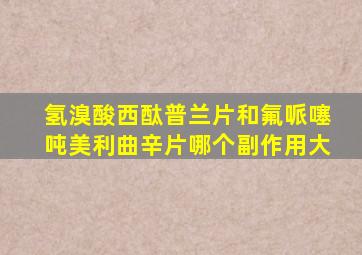 氢溴酸西酞普兰片和氟哌噻吨美利曲辛片哪个副作用大